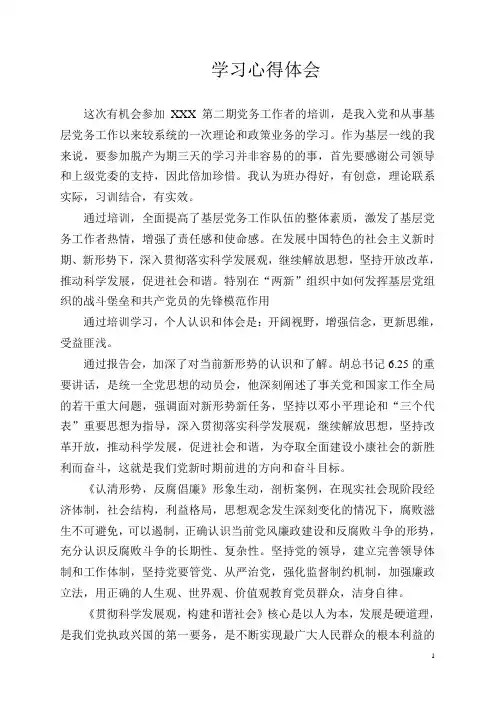 学习心得体会

这次有机会参加 XXX 第二期党务工作者的培训，是我入党和从事基层党务工作以来较系统的一次理论和政策业务的学习。作为基层一线的我来说，要参加脱产为期三天的学习并非容易的的事，首先要感谢公司领导和上级党委的支持，因此倍加珍惜。我认为班办得好，有创意，理论联系实际，习训结合，有实效。

通过培训，全面提高了基层党务工作队伍的整体素质，激发了基层党务工作者热情，增强了责任感和使命感。在发展中国特色的社会主义新时期、新形势下，深入贯彻落实科学发展观，继续解放思想，坚持开放改革，推动科学发展，促进社会和谐。特别在“两新”组织中如何发挥基层党组织的战斗堡垒和共产党员的先锋模范作用

通过培训学习，个人认识和体会是：开阔视野，增强信念，更新思维，受益匪浅。

通过报告会，加深了对当前新形势的认识和了解。胡总书记 6.25 的重要讲话，是统一全党思想的动员会，他深刻阐述了事关党和国家工作全局的若干重大问题，强调面对新形势新任务，坚持以邓小平理论和“三个代表”重要思想为指导，深入贯彻落实科学发展观，继续解放思想，坚持改革开放，推动科学发展，促进社会和谐，为夺取全面建设小康社会的新胜利而奋斗，这就是我们党新时期前进的方向和奋斗目标。

《认清形势，反腐倡廉》形象生动，剖析案例，在现实社会现阶段经济体制，社会结构，利益格局，思想观念发生深刻变化的情况下，腐败滋生不可避免，可以遏制，正确认识当前党风廉政建设和反腐败斗争的形势，充分认识反腐败斗争的长期性、复杂性。坚持党的领导，建立完善领导体制和工作体制，坚持党要管党、从严治党，强化监督制约机制，加强廉政立法，用正确的人生观、世界观、价值观教育党员群众，洁身自律。

《贯彻科学发展观，构建和谐社会》核心是以人为本，发展是硬道理，是我们党执政兴国的第一要务，是不断实现最广大人民群众的根本利益的

1